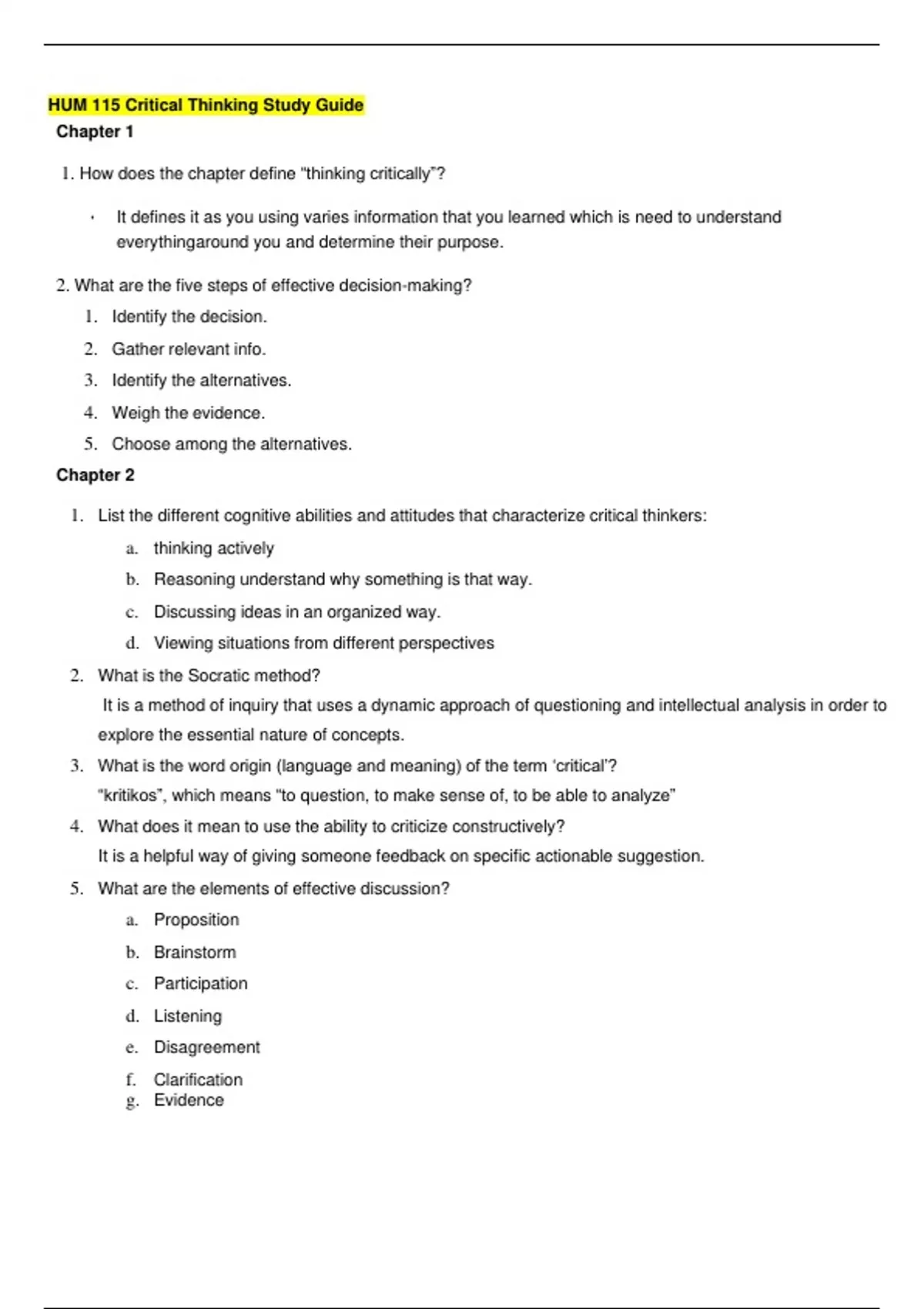 HUM 115 Critical Thinking Study Guide

Chapter 1

1. How does the chapter define "thinking critically"?

• It defines it as you using varies information that you learned which is need to understand everythingaround you and determine their purpose.

2. What are the five steps of effective decision-making?

1. Identify the decision.
2. Gather relevant info.
3. Identify the alternatives.
4. Weigh the evidence.
5. Choose among the alternatives.

Chapter 2

1. List the different cognitive abilities and attitudes that characterize critical thinkers:
a. thinking actively
b. Reasoning understand why something is that way.
c. Discussing ideas in an organized way.
d. Viewing situations from different perspectives

2. What is the Socratic method?
It is a method of inquiry that uses a dynamic approach of questioning and intellectual analysis in order to explore the essential nature of concepts.

3. What is the word origin (language and meaning) of the term 'critical'?
"kritikos", which means "to question, to make sense of, to be able to analyze"

4. What does it mean to use the ability to criticize constructively?
It is a helpful way of giving someone feedback on specific actionable suggestion.

5. What are the elements of effective discussion?
a. Proposition
b. Brainstorm
c. Participation
d. Listening
e. Disagreement
f. Clarification
g. Evidence